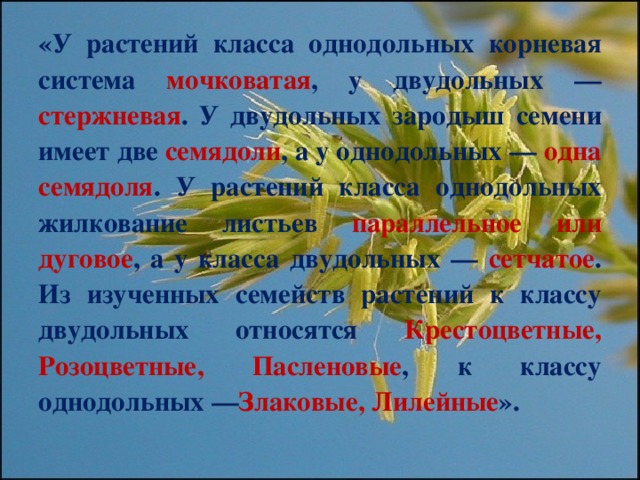 «У растений класса однодольных корневая система мочковатая, у двудольных — стержневая. У двудольных зародыш семени имеет две семядоли, а у однодольных — одна семядоля. У растений класса однодольных жилкование листьев параллельное или дуговое, а у класса двудольных — сетчатое. Из изученных семейств растений к классу двудольных относятся Крестоцветные, Розоцветные, Пасленовые, к классу однодольных —Злаковые, Лилейные».